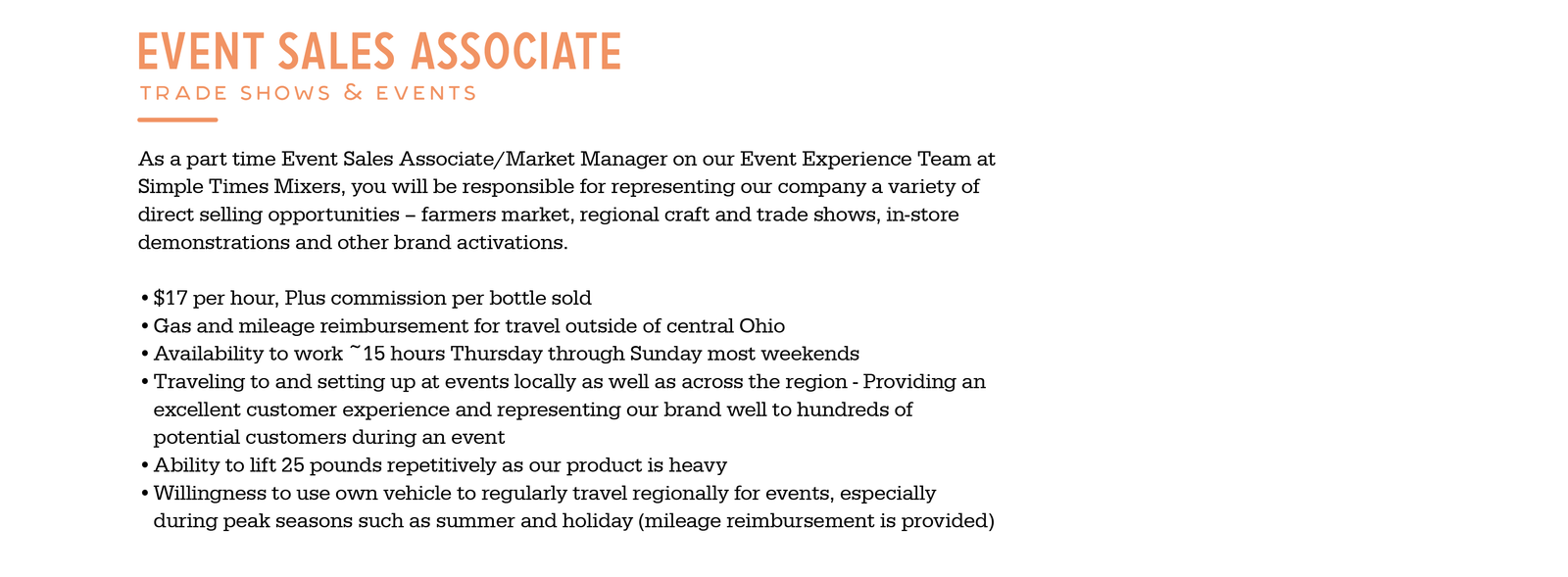 EVENT SALES ASSOCIATE

TRADE SHOWS & EVENTS

As a part time Event Sales Associate/Market Manager on our Event Experience Team at Simple Times Mixers, you will be responsible for representing our company a variety of direct selling opportunities – farmers market, regional craft and trade shows, in-store demonstrations and other brand activations.

• \$17 per hour, Plus commission per bottle sold
• Gas and mileage reimbursement for travel outside of central Ohio
• Availability to work ~15 hours Thursday through Sunday most weekends
• Traveling to and setting up at events locally as well as across the region - Providing an excellent customer experience and representing our brand well to hundreds of potential customers during an event
• Ability to lift 25 pounds repetitively as our product is heavy
• Willingness to use own vehicle to regularly travel regionally for events, especially during peak seasons such as summer and holiday (mileage reimbursement is provided)